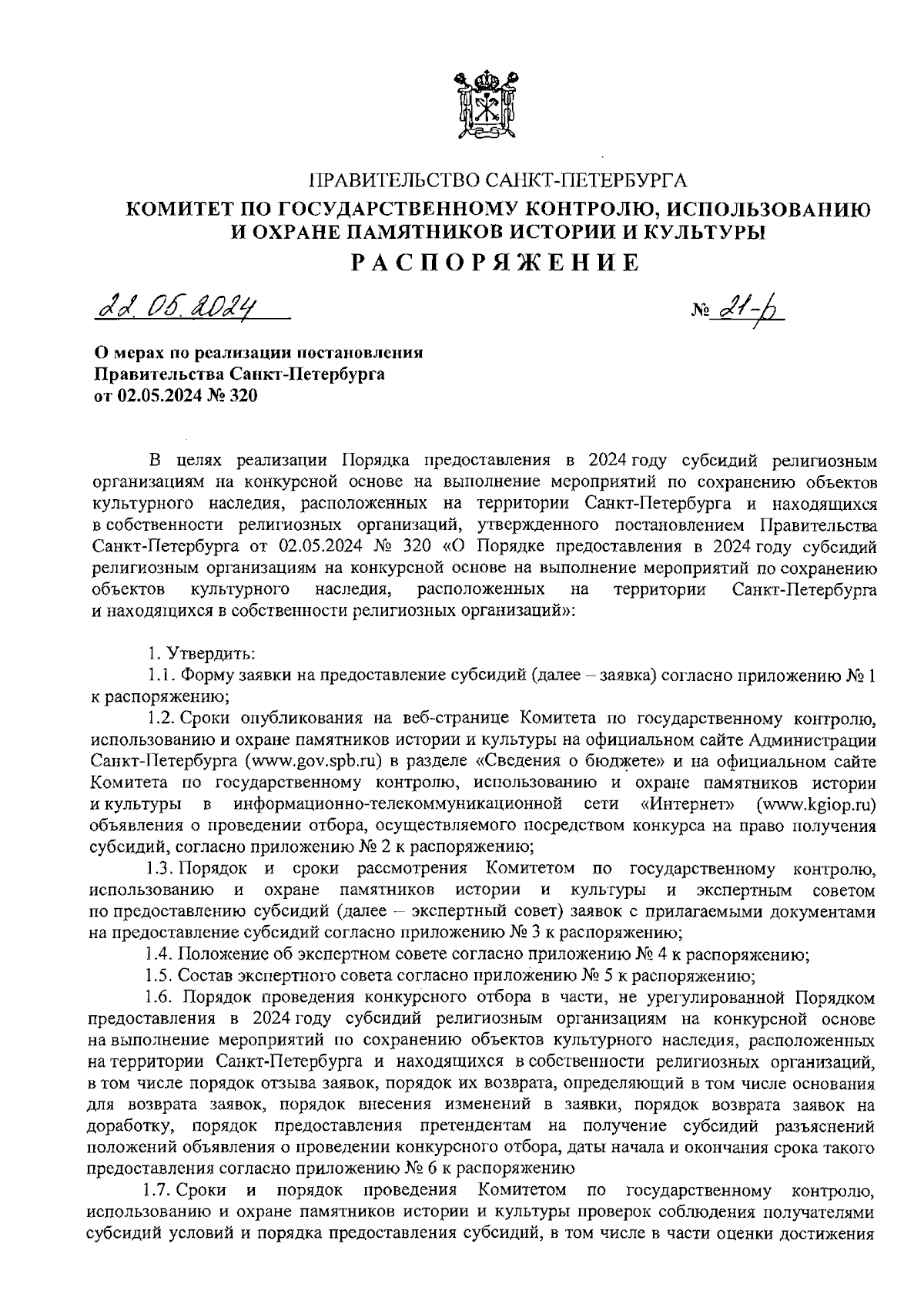 ПРАВИТЕЛЬСТВО САНКТ-ПЕТЕРБУРГА
КОМИТЕТ ПО ГОСУДАРСТВЕННОМУ КОНТРОЛЮ, ИСПОЛЬЗОВАНИЮ И ОХРАНЕ ПАМЯТНИКОВ ИСТОРИИ И КУЛЬТУРЫ
РАСПОРЯЖЕНИЕ

22.05.2024 № 21-р

О мерах по реализации постановления Правительства Санкт-Петербурга от 02.05.2024 № 320

В целях реализации Порядка предоставления в 2024 году субсидий религиозным организациям на конкурсной основе на выполнение мероприятий по сохранению объектов культурного наследия, расположенных на территории Санкт-Петербурга и находящихся в собственности религиозных организаций, утвержденного постановлением Правительства Санкт-Петербурга от 02.05.2024 № 320 «О Порядке предоставления в 2024 году субсидий религиозным организациям на конкурсной основе на выполнение мероприятий по сохранению объектов культурного наследия, расположенных на территории Санкт-Петербурга и находящихся в собственности религиозных организаций»:

1. Утвердить:
1.1. Форму заявки на предоставление субсидий (далее – заявка) согласно приложению № 1 к распоряжению;
1.2. Сроки опубликования на веб-странице Комитета по государственному контролю, использованию и охране памятников истории и культуры на официальном сайте Администрации Санкт-Петербурга (www.gov.spb.ru) в разделе «Сведения о бюджете» и на официальном сайте Комитета по государственному контролю, использованию и охране памятников истории и культуры в информационно-телекоммуникационной сети «Интернет» (www.kgiop.ru) объявления о проведении отбора, осуществляемого посредством конкурса на право получения субсидий, согласно приложению № 2 к распоряжению;
1.3. Порядок и сроки рассмотрения Комитетом по государственному контролю, использованию и охране памятников истории и культуры и экспертным советом по предоставлению субсидий (далее – экспертный совет) заявок с прилагаемыми документами на предоставление субсидий согласно приложению № 3 к распоряжению;
1.4. Положение об экспертном совете согласно приложению № 4 к распоряжению;
1.5. Состав экспертного совета согласно приложению № 5 к распоряжению;
1.6. Порядок проведения конкурсного отбора в части, не урегулированной Порядком предоставления в 2024 году субсидий религиозным организациям на конкурсной основе на выполнение мероприятий по сохранению объектов культурного наследия, расположенных на территории Санкт-Петербурга и находящихся в собственности религиозных организаций, в том числе порядок отзыва заявок, порядок их возврата, определяющий в том числе основания для возврата заявок, порядок внесения изменений в заявки, порядок возврата заявок на доработку, порядок предоставления претендентам на получение субсидий разъяснений положений объявления о проведении конкурсного отбора, даты начала и окончания срока такого предоставления согласно приложению № 6 к распоряжению
1.7. Сроки и порядок проведения Комитетом по государственному контролю, использованию и охране памятников истории и культуры проверок соблюдения получателями субсидий условий и порядка предоставления субсидий, в том числе в части оценки достижения